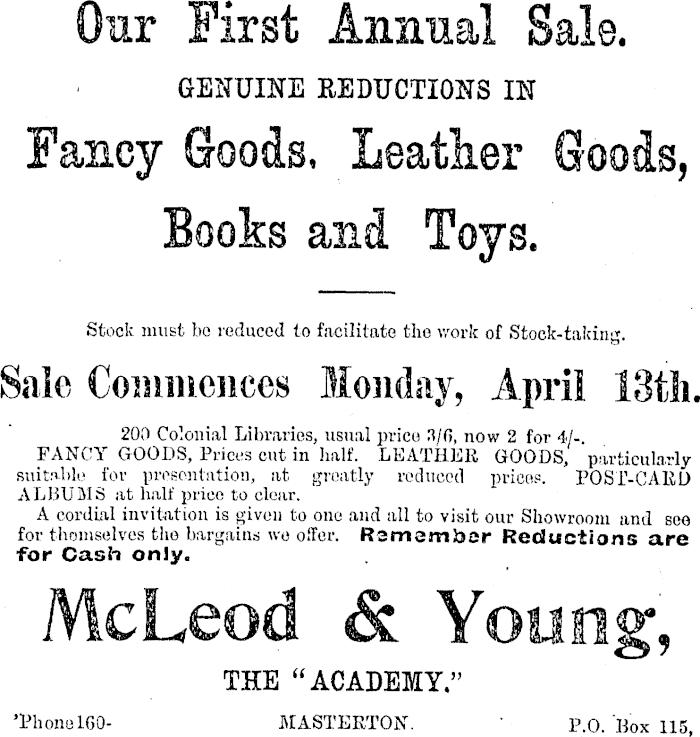 Our First Annual Sale.

GENUINE REDUCTIONS IN

Fancy Goods. Leather Goods,

Books and Toys.

Stock must be reduced to facilitate the work of Stock-taking.

Sale Commences Monday, April 13th.

200 Colonial Libraries, usual price 3/6, now 2 for 4/-.

FANCY GOODS, Prices cut in half. LEATHER GOODS, particularly suitable for presentation, at greatly reduced prices. POST-CARD ALBUMS at half price to clear.

A cordial invitation is given to one and all to visit our Showroom and see for themselves the bargains we offer. Remember Reductions are for Cash only.

McLeod & Young,

THE "ACADEMY."

'Phone 160- MASTERTON. P.O. Box 115,